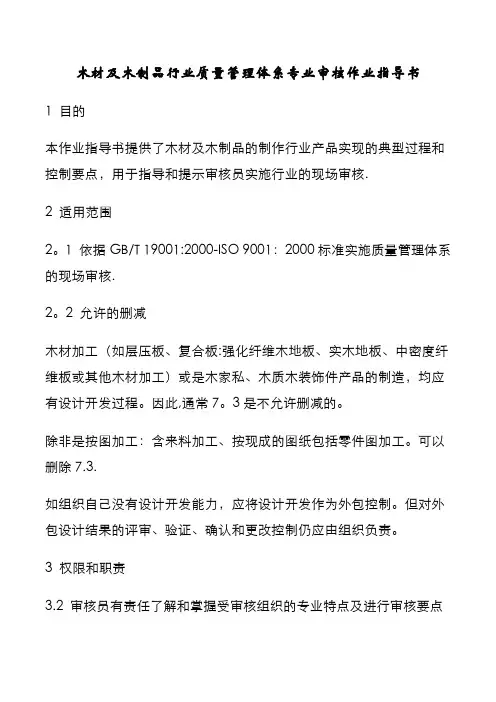 木材及木制品行业质量管理体系专业审核作业指导书

1 目的

本作业指导书提供了木材及木制品的制作行业产品实现的典型过程和控制要点，用于指导和提示审核员实施行业的现场审核.

2 适用范围

2。1 依据 GB/T 19001:2000-ISO 9001：2000 标准实施质量管理体系的现场审核.

2。2 允许的删减

木材加工（如层压板、复合板:强化纤维木地板、实木地板、中密度纤维板或其他木材加工）或是木家私、木质木装饰件产品的制造，均应有设计开发过程。因此,通常 7。3 是不允许删减的。

除非是按图加工：含来料加工、按现成的图纸包括零件图加工。可以删除 7.3.

如组织自己没有设计开发能力，应将设计开发作为外包控制。但对外包设计结果的评审、验证、确认和更改控制仍应由组织负责。

3 权限和职责

3.2 审核员有责任了解和掌握受审核组织的专业特点及进行审核要点